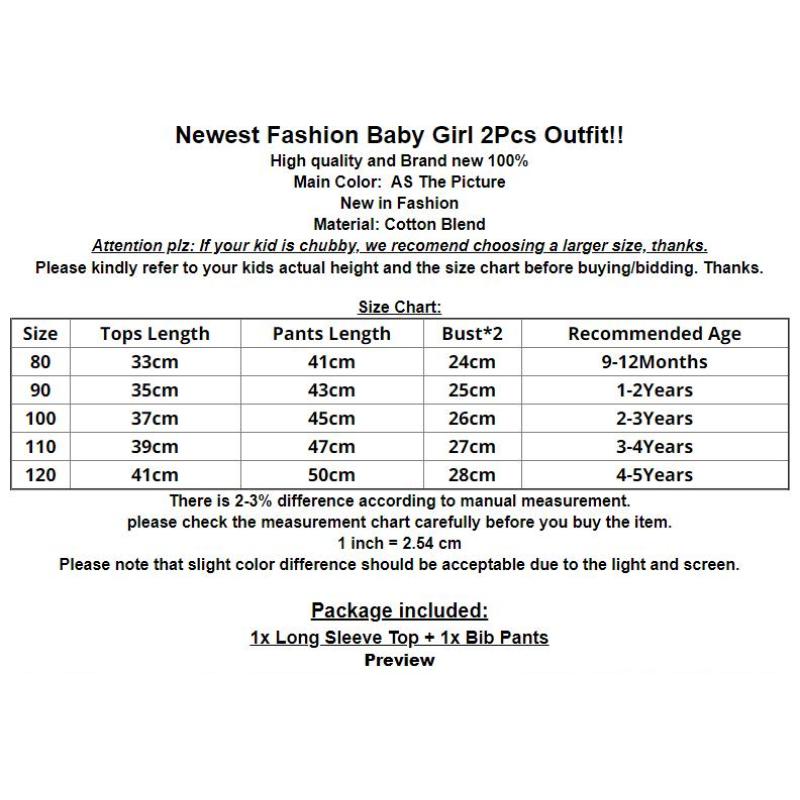 Newest Fashion Baby Girl 2Pcs Outfit!!
High quality and Brand new 100%
Main Color: AS The Picture
New in Fashion
Material: Cotton Blend
Attention plz: If your kid is chubby, we recomend choosing a larger size, thanks.
Please kindly refer to your kids actual height and the size chart before buying/bidding. Thanks.

Size Chart:

| Size | Tops Length | Pants Length | Bust*2 | Recommended Age |
|---|---|---|---|---|
| 80 | 33cm | 41cm | 24cm | 9-12Months |
| 90 | 35cm | 43cm | 25cm | 1-2Years |
| 100 | 37cm | 45cm | 26cm | 2-3Years |
| 110 | 39cm | 47cm | 27cm | 3-4Years |
| 120 | 41cm | 50cm | 28cm | 4-5Years |

There is 2-3% difference according to manual measurement.
please check the measurement chart carefully before you buy the item.
1 inch = 2.54 cm
Please note that slight color difference should be acceptable due to the light and screen.

Package included:
1x Long Sleeve Top + 1x Bib Pants
Preview